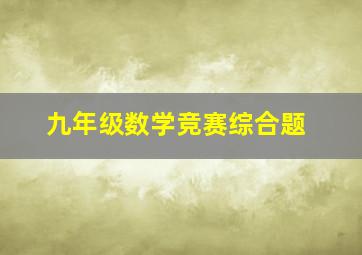 九年级数学竞赛综合题